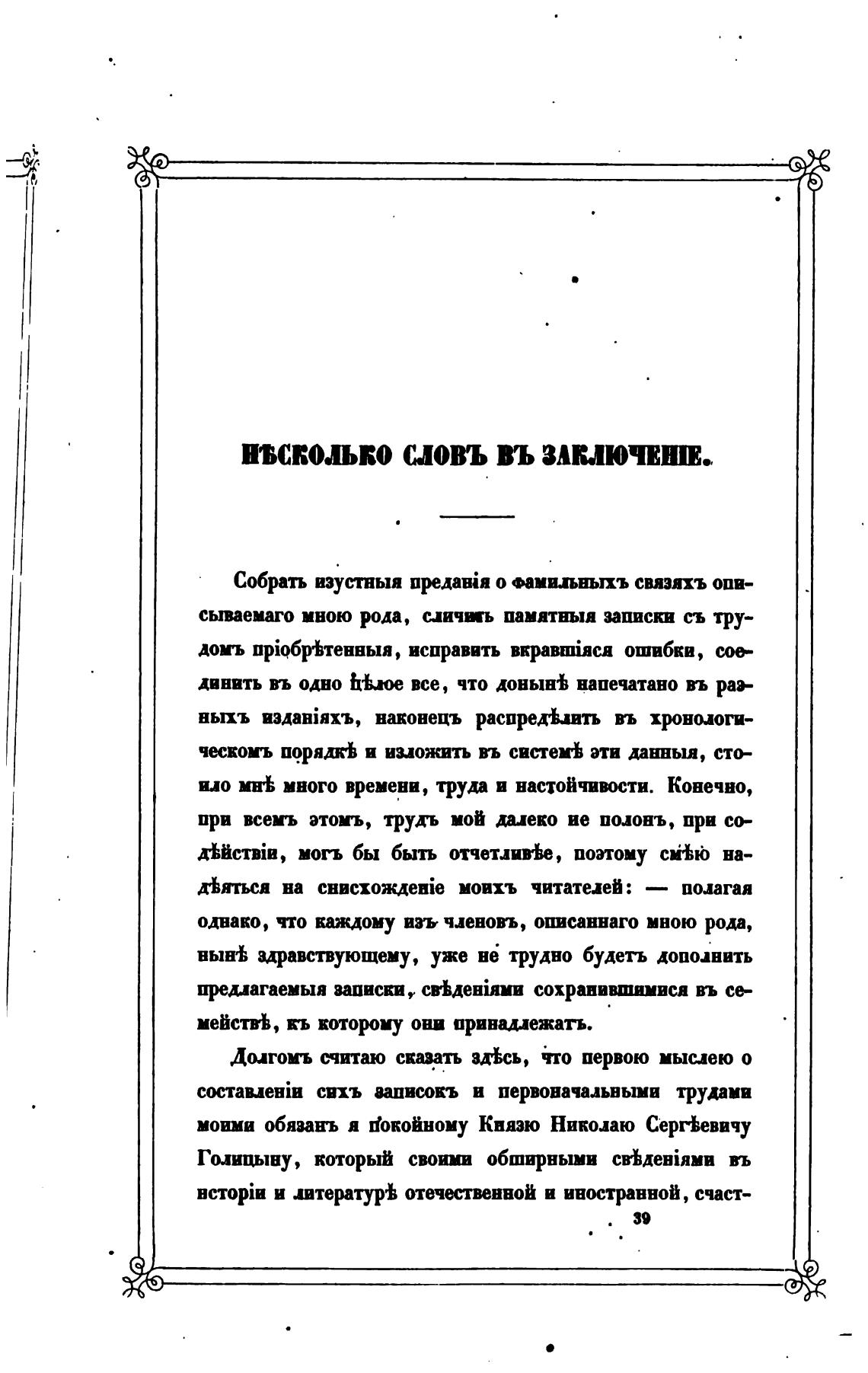 НѢСКОЛЬКО СЛОВЪ ВЪ ЗАКЛЮЧЕНІЕ.

Собрать изустныя преданія о фамильныхъ связяхъ описываемаго мною рода, сличить памятныя записки съ трудомъ пріобрѣтенныя, исправить вкравшіяся ошибки, соединить въ одно цѣлое все, что донынѣ напечатано въ разныхъ изданіяхъ, наконецъ распредѣлить въ хронологическомъ порядкѣ и изложить въ системѣ эти данныя, стоило мнѣ много времени, труда и настойчивости. Конечно, при всемъ этомъ, трудъ мой далеко не полонъ, при содѣйствіи, могъ бы быть отчетливѣе, поэтому смѣю надѣяться на снисхожденіе моихъ читателей: — полагая однако, что каждому изъ членовъ, описаннаго мною рода, нынѣ здравствующему, уже не трудно будетъ дополнить предлагаемыя записки, свѣденіями сохранившимися въ семействѣ, къ которому они принадлежатъ.

Долгомъ считаю сказать здѣсь, что первою мыслею о составленіи сихъ записокъ и первоначальными трудами моими обязанъ я покойному Князю Николаю Сергѣевичу Голицыну, который своими обширными свѣденіями въ исторіи и литературѣ отечественной и иностранной, счаст-

39